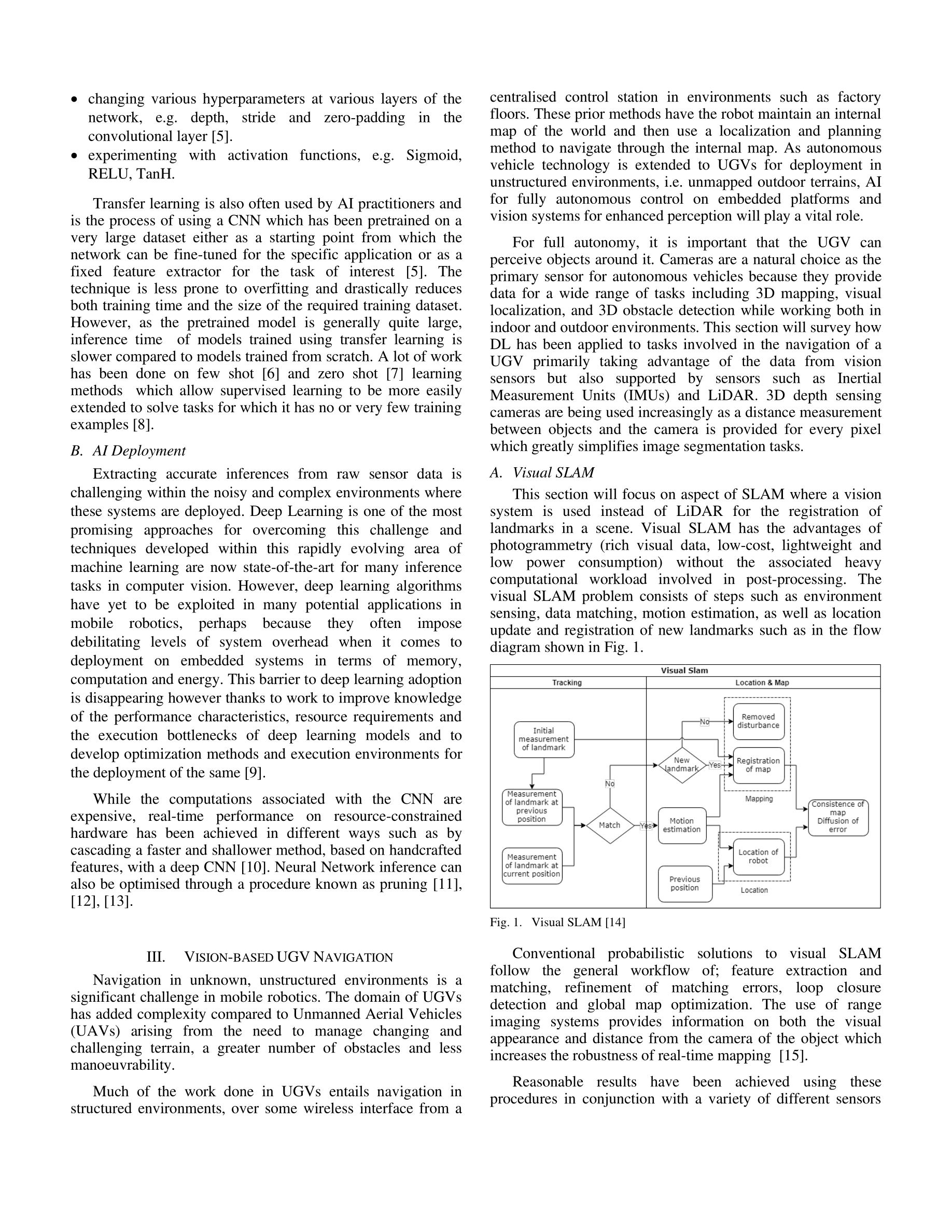 • changing various hyperparameters at various layers of the network, e.g. depth, stride and zero-padding in the convolutional layer [5].
• experimenting with activation functions, e.g. Sigmoid, RELU, TanH.

Transfer learning is also often used by AI practitioners and is the process of using a CNN which has been pretrained on a very large dataset either as a starting point from which the network can be fine-tuned for the specific application or as a fixed feature extractor for the task of interest [5]. The technique is less prone to overfitting and drastically reduces both training time and the size of the required training dataset. However, as the pretrained model is generally quite large, inference time of models trained using transfer learning is slower compared to models trained from scratch. A lot of work has been done on few shot [6] and zero shot [7] learning methods which allow supervised learning to be more easily extended to solve tasks for which it has no or very few training examples [8].

B. AI Deployment

Extracting accurate inferences from raw sensor data is challenging within the noisy and complex environments where these systems are deployed. Deep Learning is one of the most promising approaches for overcoming this challenge and techniques developed within this rapidly evolving area of machine learning are now state-of-the-art for many inference tasks in computer vision. However, deep learning algorithms have yet to be exploited in many potential applications in mobile robotics, perhaps because they often impose debilitating levels of system overhead when it comes to deployment on embedded systems in terms of memory, computation and energy. This barrier to deep learning adoption is disappearing however thanks to work to improve knowledge of the performance characteristics, resource requirements and the execution bottlenecks of deep learning models and to develop optimization methods and execution environments for the deployment of the same [9].

While the computations associated with the CNN are expensive, real-time performance on resource-constrained hardware has been achieved in different ways such as by cascading a faster and shallower method, based on handcrafted features, with a deep CNN [10]. Neural Network inference can also be optimised through a procedure known as pruning [11], [12], [13].

III. VISION-BASED UGV NAVIGATION

Navigation in unknown, unstructured environments is a significant challenge in mobile robotics. The domain of UGVs has added complexity compared to Unmanned Aerial Vehicles (UAVs) arising from the need to manage changing and challenging terrain, a greater number of obstacles and less manoeuvrability.

Much of the work done in UGVs entails navigation in structured environments, over some wireless interface from a centralised control station in environments such as factory floors. These prior methods have the robot maintain an internal map of the world and then use a localization and planning method to navigate through the internal map. As autonomous vehicle technology is extended to UGVs for deployment in unstructured environments, i.e. unmapped outdoor terrains, AI for fully autonomous control on embedded platforms and vision systems for enhanced perception will play a vital role.

For full autonomy, it is important that the UGV can perceive objects around it. Cameras are a natural choice as the primary sensor for autonomous vehicles because they provide data for a wide range of tasks including 3D mapping, visual localization, and 3D obstacle detection while working both in indoor and outdoor environments. This section will survey how DL has been applied to tasks involved in the navigation of a UGV primarily taking advantage of the data from vision sensors but also supported by sensors such as Inertial Measurement Units (IMUs) and LiDAR. 3D depth sensing cameras are being used increasingly as a distance measurement between objects and the camera is provided for every pixel which greatly simplifies image segmentation tasks.

A. Visual SLAM

This section will focus on aspect of SLAM where a vision system is used instead of LiDAR for the registration of landmarks in a scene. Visual SLAM has the advantages of photogrammetry (rich visual data, low-cost, lightweight and low power consumption) without the associated heavy computational workload involved in post-processing. The visual SLAM problem consists of steps such as environment sensing, data matching, motion estimation, as well as location update and registration of new landmarks such as in the flow diagram shown in Fig. 1.

Visual Slam
Tracking
Location & Map
Initial measurement of landmark
Measurement of landmark at previous position
Measurement of landmark at current position
Match
No
Yes
New landmark
No
Yes
Removed disturbance
Registration of map
Mapping
Motion estimation
Location of robot
Previous position
Location
Consistence of map Diffusion of error

Fig. 1. Visual SLAM [14]

Conventional probabilistic solutions to visual SLAM follow the general workflow of; feature extraction and matching, refinement of matching errors, loop closure detection and global map optimization. The use of range imaging systems provides information on both the visual appearance and distance from the camera of the object which increases the robustness of real-time mapping [15].

Reasonable results have been achieved using these procedures in conjunction with a variety of different sensors